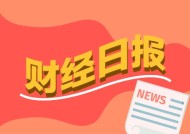 财经日报

NEWS